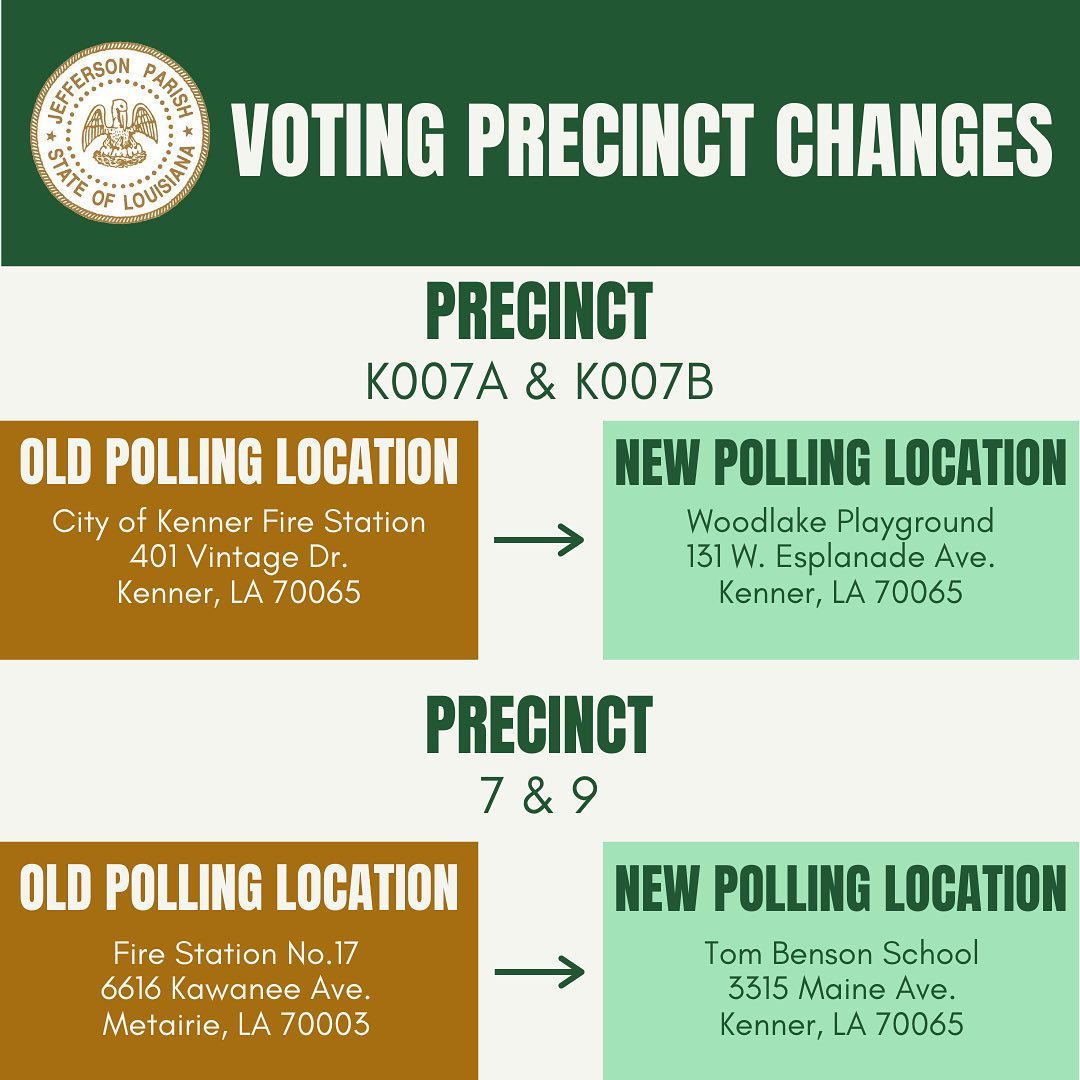 JEFFERSON PARISH
STATE OF LOUISIANA

VOTING PRECINCT CHANGES

PRECINCT
K007A & K007B

OLD POLLING LOCATION
City of Kenner Fire Station
401 Vintage Dr.
Kenner, LA 70065

NEW POLLING LOCATION
Woodlake Playground
131 W. Esplanade Ave.
Kenner, LA 70065

PRECINCT
7 & 9

OLD POLLING LOCATION
Fire Station No.17
6616 Kawanee Ave.
Metairie, LA 70003

NEW POLLING LOCATION
Tom Benson School
3315 Maine Ave.
Kenner, LA 70065